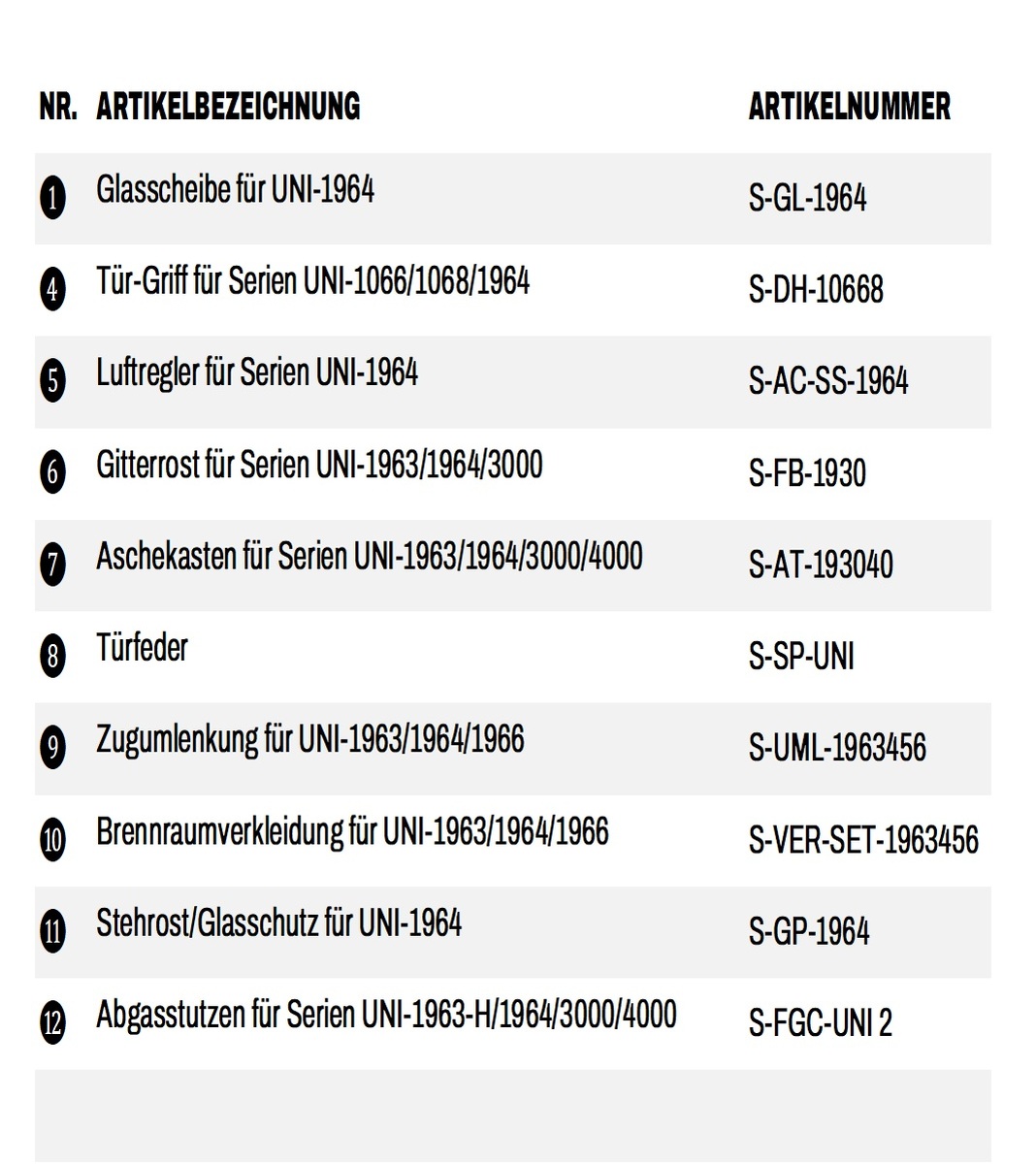 | NR. | ARTIKELBEZEICHNUNG | ARTIKELNUMMER |
|---|---|---|
| 1 | Glasscheibe für UNI-1964 | S-GL-1964 |
| 4 | Tür-Griff für Serien UNI-1066/1068/1964 | S-DH-10668 |
| 5 | Luftregler für Serien UNI-1964 | S-AC-SS-1964 |
| 6 | Gitterrost für Serien UNI-1963/1964/3000 | S-FB-1930 |
| 7 | Aschekasten für Serien UNI-1963/1964/3000/4000 | S-AT-193040 |
| 8 | Türfeder | S-SP-UNI |
| 9 | Zugumlenkung für UNI-1963/1964/1966 | S-UML-1963456 |
| 10 | Brennraumverkleidung für UNI-1963/1964/1966 | S-VER-SET-1963456 |
| 11 | Stehrost/Glasschutz für UNI-1964 | S-GP-1964 |
| 12 | Abgasstutzen für Serien UNI-1963-H/1964/3000/4000 | S-FGC-UNI 2 |